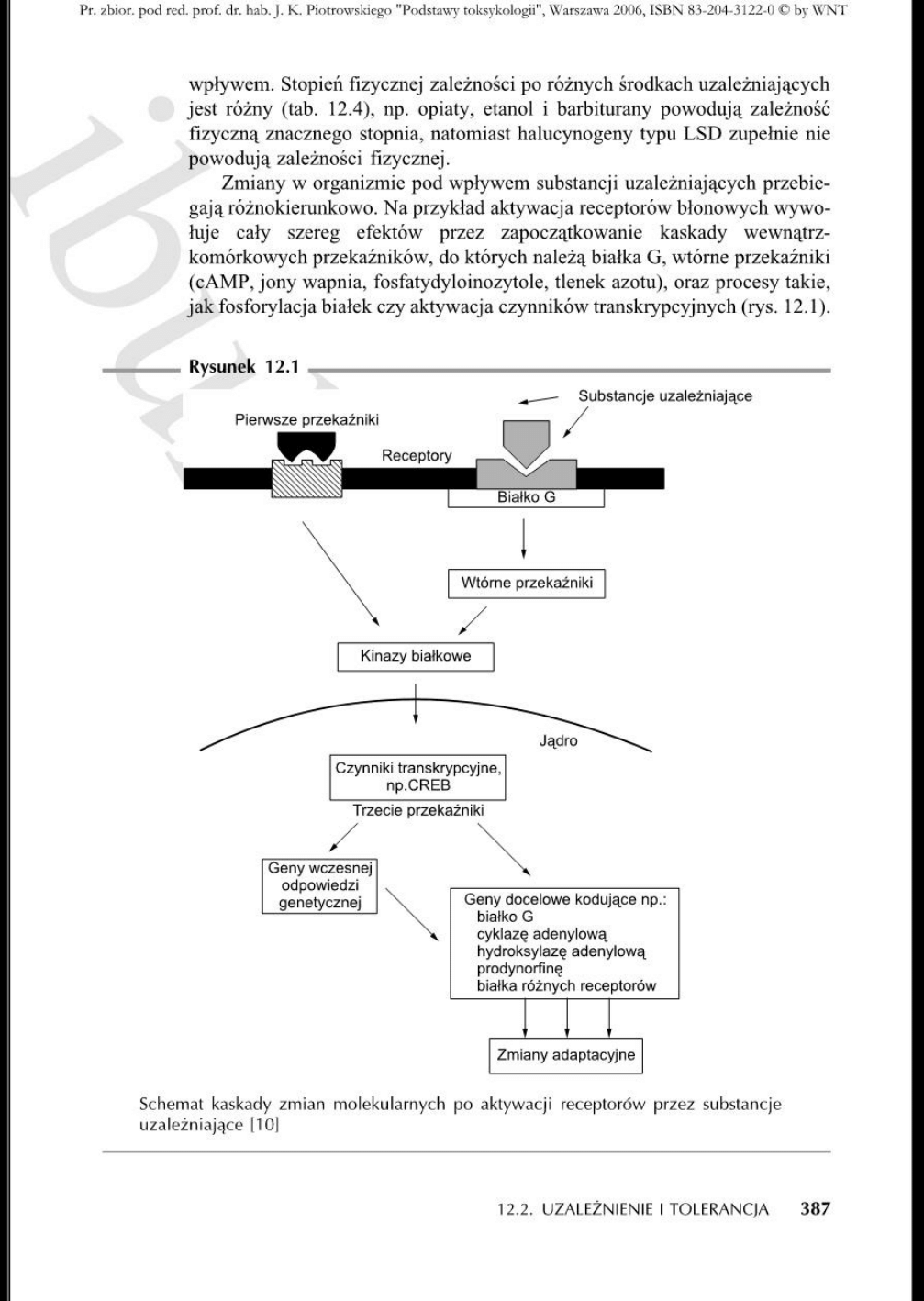 Pr. zbior. pod red. prof. dr. hab. J. K. Piotrowskiego "Podstawy toksykologii", Warszawa 2006, ISBN 83-204-3122-0 © by WNT

wpływem. Stopień fizycznej zależności po różnych środkach uzależniających jest różny (tab. 12.4), np. opiaty, etanol i barbiturany powodują zależność fizyczną znacznego stopnia, natomiast halucynogeny typu LSD zupełnie nie powodują zależności fizycznej.

Zmiany w organizmie pod wpływem substancji uzależniających przebiegają różnokierunkowo. Na przykład aktywacja receptorów błonowych wywołuje cały szereg efektów przez zapoczątkowanie kaskady wewnątrzkomórkowych przekaźników, do których należą białka G, wtórne przekaźniki (cAMP, jony wapnia, fosfatydyloinozytole, tlenek azotu), oraz procesy takie, jak fosforylacja białek czy aktywacja czynników transkrypcyjnych (rys. 12.1).

Rysunek 12.1

Substancje uzależniające

Pierwsze przekaźniki

Receptory

Białko G

Wtórne przekaźniki

Kinazy białkowe

Jądro

Czynniki transkrypcyjne, np.CREB

Trzecie przekaźniki

Geny wczesnej odpowiedzi genetycznej

Geny docelowe kodujące np.:
białko G
cyklazę adenylową
hydroksylazę adenylową
prodynorfinę
białka różnych receptorów

Zmiany adaptacyjne

Schemat kaskady zmian molekularnych po aktywacji receptorów przez substancje uzależniające [10]

12.2. UZALEŻNIENIE I TOLERANCJA 387